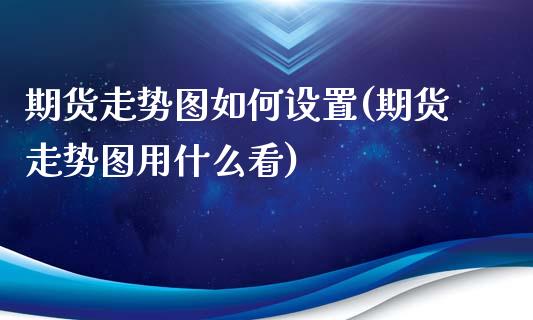 期货走势图如何设置(期货走势图用什么看)